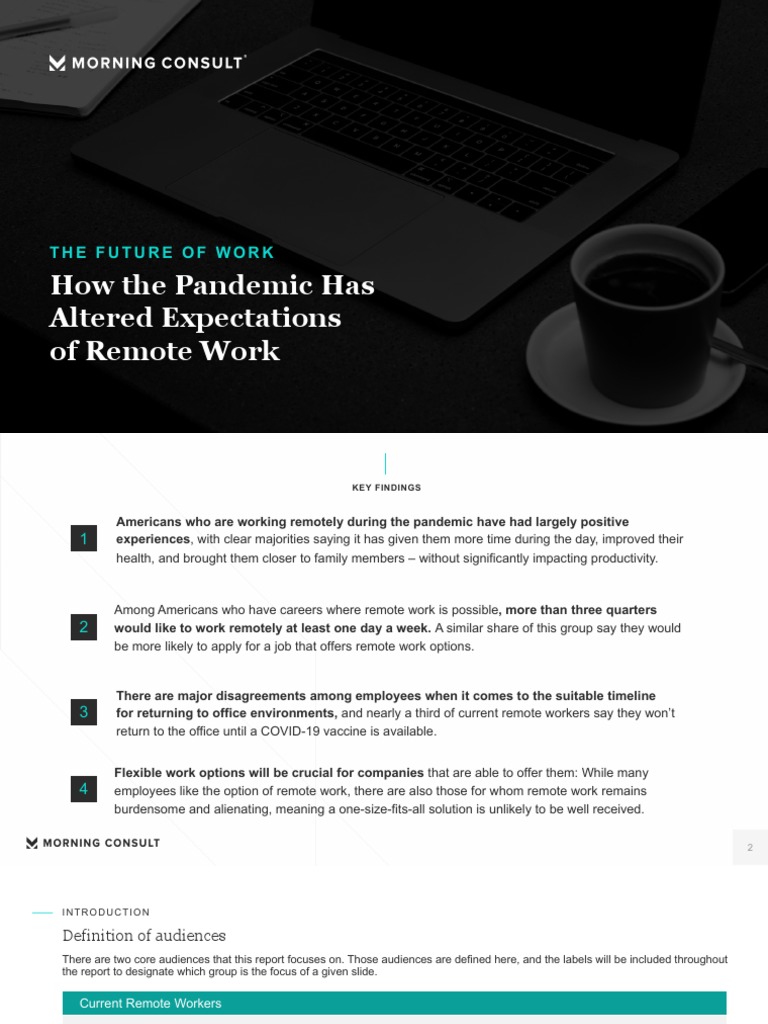 MORNING CONSULT

THE FUTURE OF WORK

How the Pandemic Has Altered Expectations of Remote Work

KEY FINDINGS

1 Americans who are working remotely during the pandemic have had largely positive experiences, with clear majorities saying it has given them more time during the day, improved their health, and brought them closer to family members – without significantly impacting productivity.

2 Among Americans who have careers where remote work is possible, more than three quarters would like to work remotely at least one day a week. A similar share of this group say they would be more likely to apply for a job that offers remote work options.

3 There are major disagreements among employees when it comes to the suitable timeline for returning to office environments, and nearly a third of current remote workers say they won't return to the office until a COVID-19 vaccine is available.

4 Flexible work options will be crucial for companies that are able to offer them: While many employees like the option of remote work, there are also those for whom remote work remains burdensome and alienating, meaning a one-size-fits-all solution is unlikely to be well received.

MORNING CONSULT

2

INTRODUCTION

Definition of audiences

There are two core audiences that this report focuses on. Those audiences are defined here, and the labels will be included throughout the report to designate which group is the focus of a given slide.

Current Remote Workers